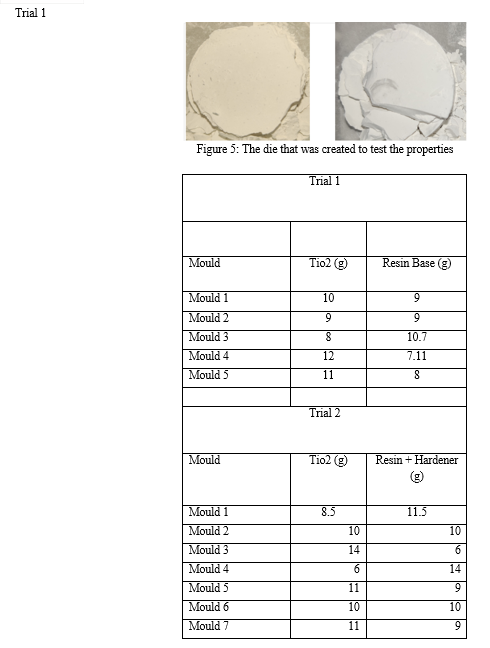 Trial 1

Figure 5: The die that was created to test the properties

| Trial 1 | | |
|---|---|---|
| | | |
| Mould | Tio2 (g) | Resin Base (g) |
| Mould 1 | 10 | 9 |
| Mould 2 | 9 | 9 |
| Mould 3 | 8 | 10.7 |
| Mould 4 | 12 | 7.11 |
| Mould 5 | 11 | 8 |
| | | |
| Trial 2 | | |
| Mould | Tio2 (g) | Resin + Hardener (g) |
| Mould 1 | 8.5 | 11.5 |
| Mould 2 | 10 | 10 |
| Mould 3 | 14 | 6 |
| Mould 4 | 6 | 14 |
| Mould 5 | 11 | 9 |
| Mould 6 | 10 | 10 |
| Mould 7 | 11 | 9 |